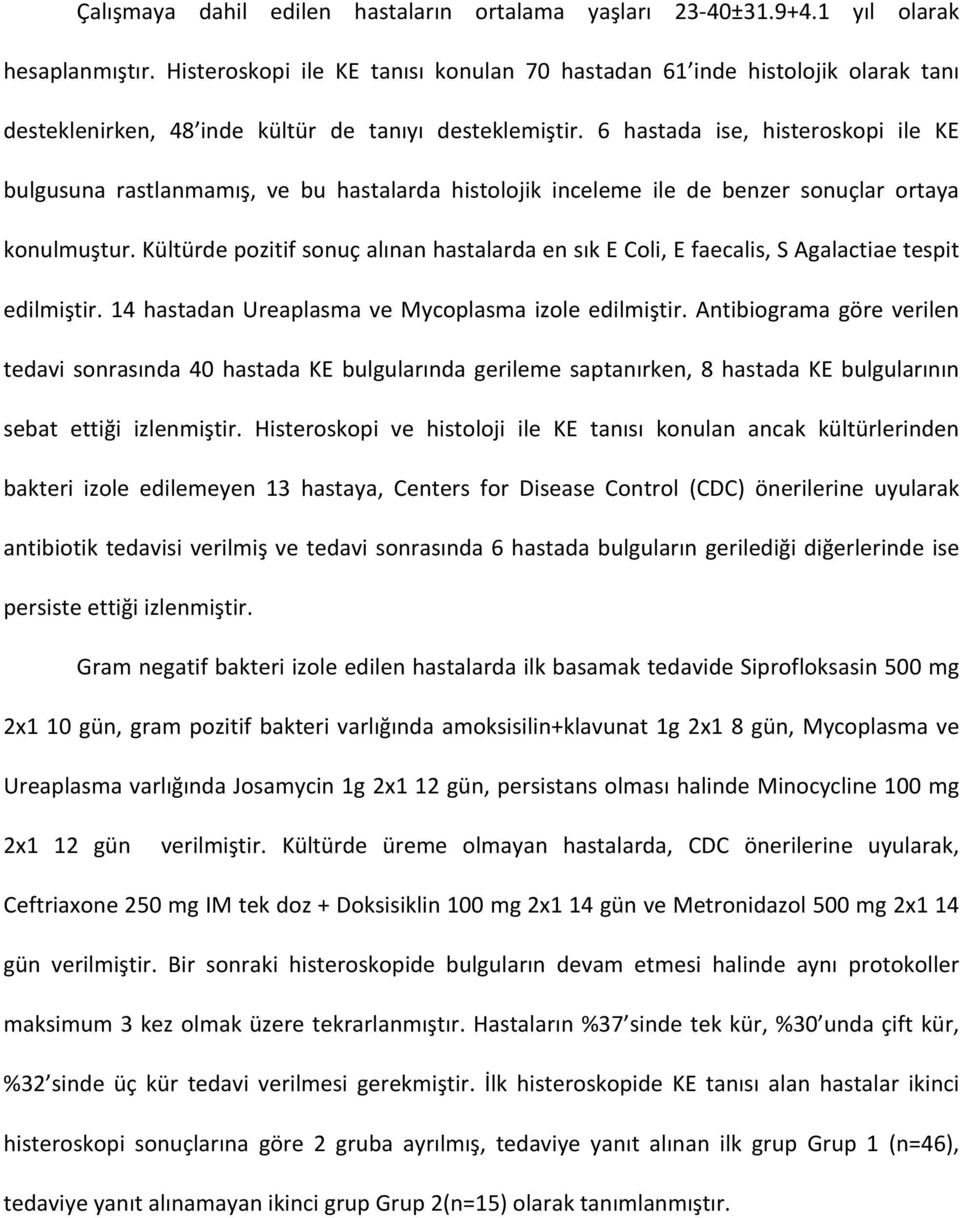 Çalışmaya dahil edilen hastaların ortalama yaşları 23-40±31.9+4.1 yıl olarak hesaplanmıştır. Histeroskopi ile KE tanısı konulan 70 hastadan 61'inde histolojik olarak tanı desteklenirken, 48'inde kültür de tanıyı desteklemiştir. 6 hastada ise, histeroskopi ile KE bulgusuna rastlanmamış, ve bu hastalarda histolojik inceleme ile de benzer sonuçlar ortaya konulmuştur. Kültürde pozitif sonuç alınan hastalarda en sık E Coli, E faecalis, S Agalactiae tespit edilmiştir. 14 hastadan Ureaplasma ve Mycoplasma izole edilmiştir. Antibiograma göre verilen tedavi sonrasında 40 hastada KE bulgularında gerileme saptanırken, 8 hastada KE bulgularının sebat ettiği izlenmiştir. Histeroskopi ve histoloji ile KE tanısı konulan ancak kültürlerinden bakteri izole edilemeyen 13 hastaya, Centers for Disease Control (CDC) önerilerine uyularak antibiotik tedavisi verilmiş ve tedavi sonrasında 6 hastada bulguların gerilediği diğerlerinde ise persiste ettiği izlenmiştir.

Gram negatif bakteri izole edilen hastalarda ilk basamak tedavide Siprofloksasin 500 mg 2x1 10 gün, gram pozitif bakteri varlığında amoksisilin+klavunat 1g 2x1 8 gün, Mycoplasma ve Ureaplasma varlığında Josamycin 1g 2x1 12 gün, persistans olması halinde Minocycline 100 mg 2x1 12 gün verilmiştir. Kültürde üreme olmayan hastalarda, CDC önerilerine uyularak, Ceftriaxone 250 mg IM tek doz + Doksisiklin 100 mg 2x1 14 gün ve Metronidazol 500 mg 2x1 14 gün verilmiştir. Bir sonraki histeroskopide bulguların devam etmesi halinde aynı protokoller maksimum 3 kez olmak üzere tekrarlanmıştır. Hastaların %37'sinde tek kür, %30'unda çift kür, %32'sinde üç kür tedavi verilmesi gerekmiştir. İlk histeroskopide KE tanısı alan hastalar ikinci histeroskopi sonuçlarına göre 2 gruba ayrılmış, tedaviye yanıt alınan ilk grup Grup 1 (n=46), tedaviye yanıt alınamayan ikinci grup Grup 2(n=15) olarak tanımlanmıştır.